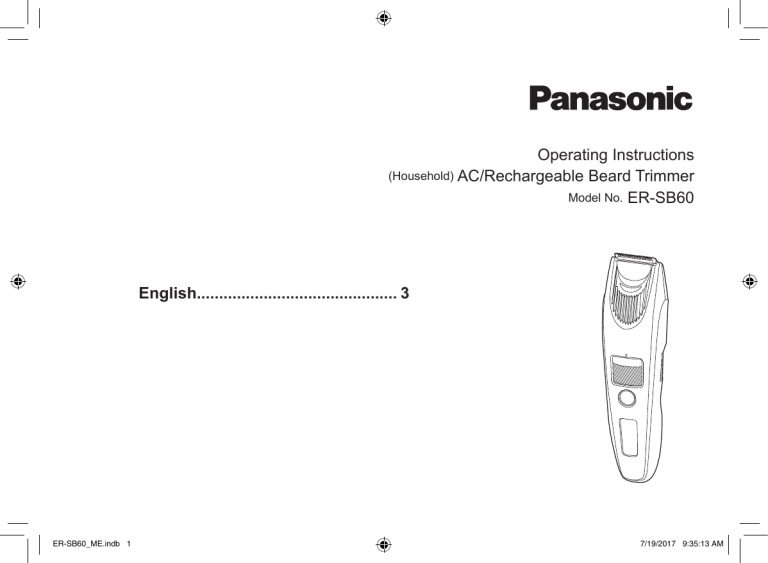 Panasonic

Operating Instructions
(Household) AC/Rechargeable Beard Trimmer
Model No. ER-SB60

English............................................ 3

ER-SB60_ME.indb 1

7/19/2017 9:35:13 AM